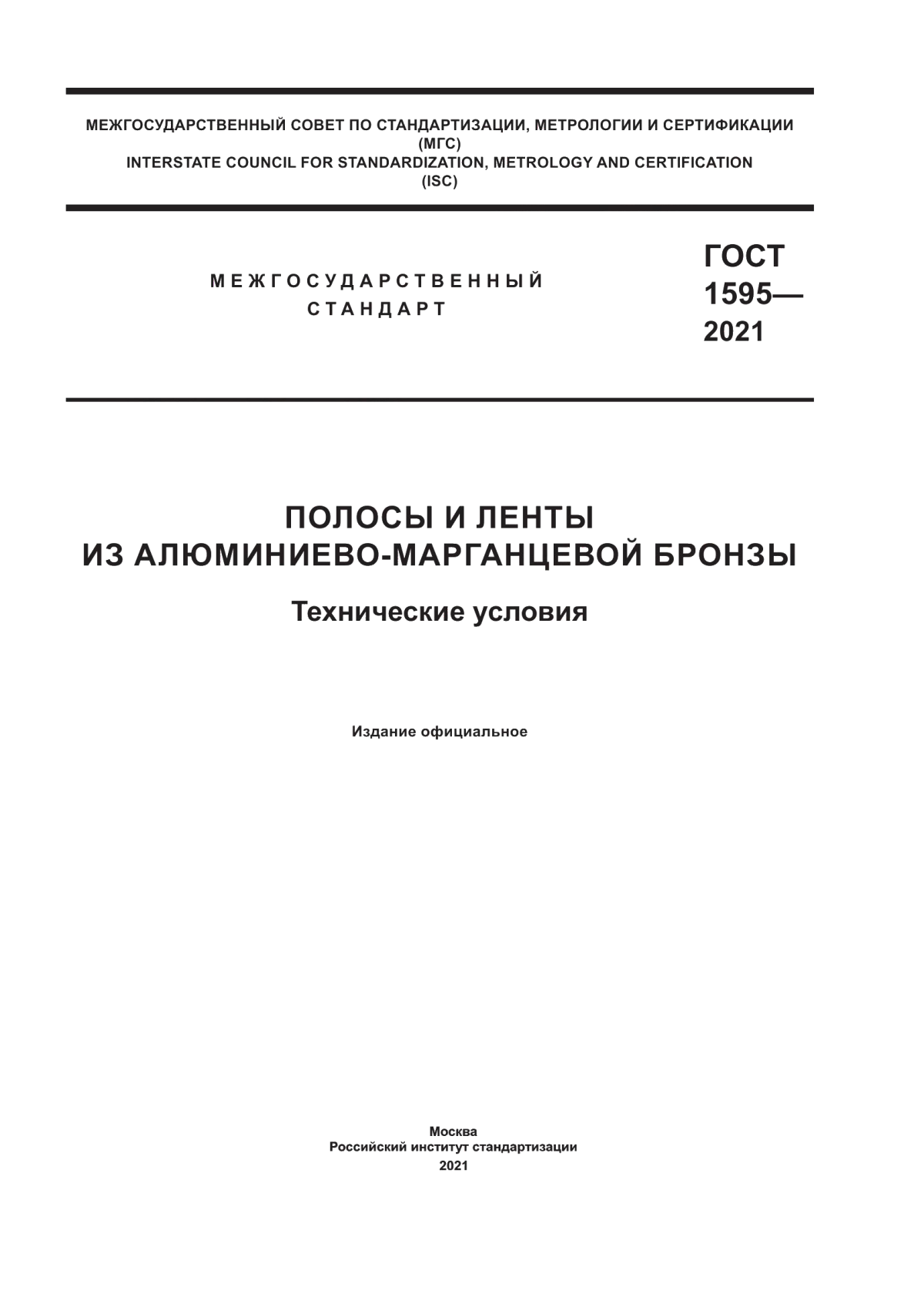 МЕЖГОСУДАРСТВЕННЫЙ СОВЕТ ПО СТАНДАРТИЗАЦИИ, МЕТРОЛОГИИ И СЕРТИФИКАЦИИ
(МГС)
INTERSTATE COUNCIL FOR STANDARDIZATION, METROLOGY AND CERTIFICATION
(ISC)

МЕЖГОСУДАРСТВЕННЫЙ
СТАНДАРТ

ГОСТ
1595—
2021

ПОЛОСЫ И ЛЕНТЫ
ИЗ АЛЮМИНИЕВО-МАРГАНЦЕВОЙ БРОНЗЫ

Технические условия

Издание официальное

Москва
Российский институт стандартизации
2021